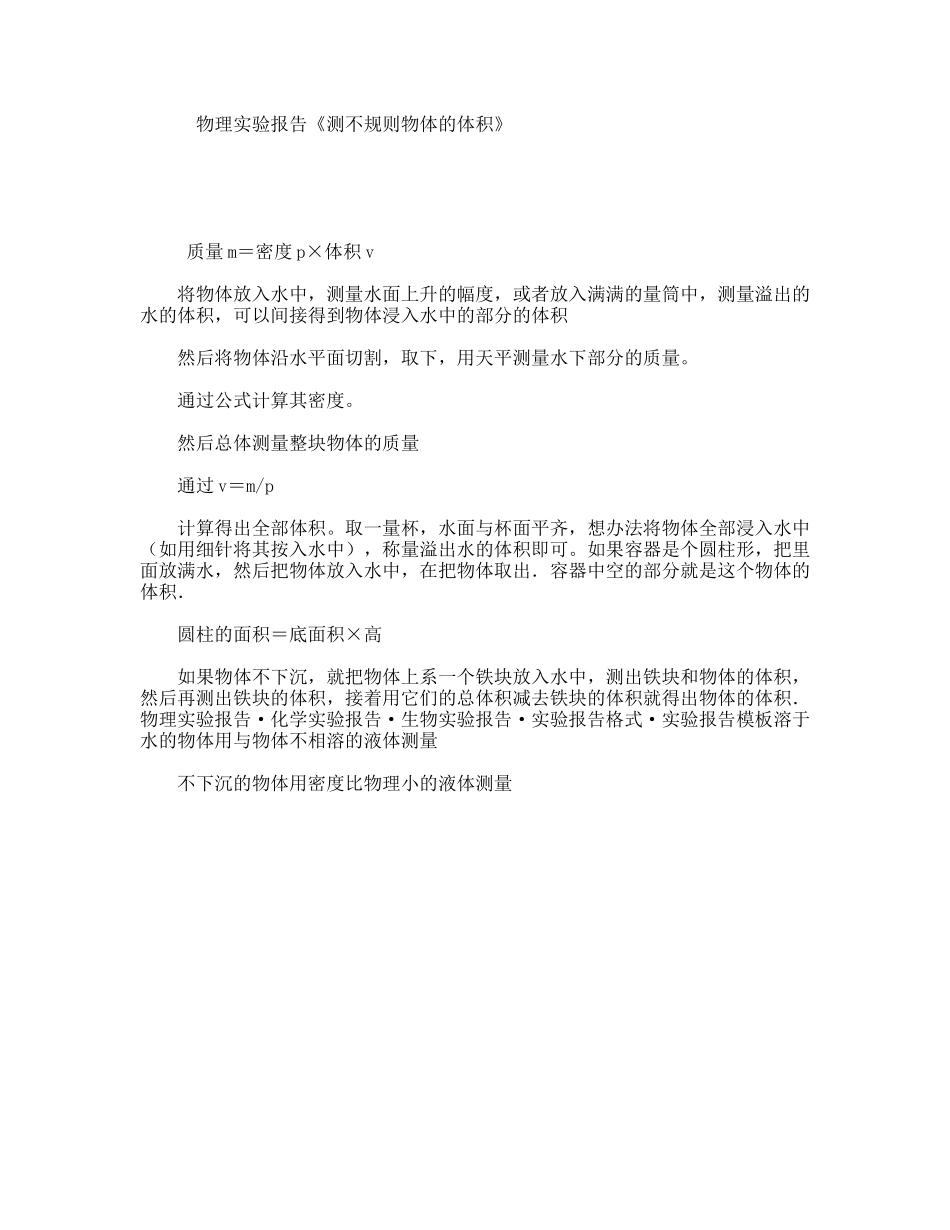 物理实验报告《测不规则物体的体积》

质量m＝密度p×体积v

将物体放入水中，测量水面上升的幅度，或者放入满满的量筒中，测量溢出的水的体积，可以间接得到物体浸入水中的部分的体积

然后将物体沿水平面切割，取下，用天平测量水下部分的质量。

通过公式计算其密度。

然后总体测量整块物体的质量

通过v＝m/p

计算得出全部体积。取一量杯，水面与杯面平齐，想办法将物体全部浸入水中（如用细针将其按入水中），称量溢出水的体积即可。如果容器是个圆柱形，把里面放满水，然后把物体放入水中，在把物体取出．容器中空的部分就是这个物体的体积．

圆柱的面积＝底面积×高

如果物体不下沉，就把物体上系一个铁块放入水中，测出铁块和物体的体积，然后再测出铁块的体积，接着用它们的总体积减去铁块的体积就得出物体的体积．物理实验报告·化学实验报告·生物实验报告·实验报告格式·实验报告模板溶于水的物体用与物体不相溶的液体测量

不下沉的物体用密度比物理小的液体测量